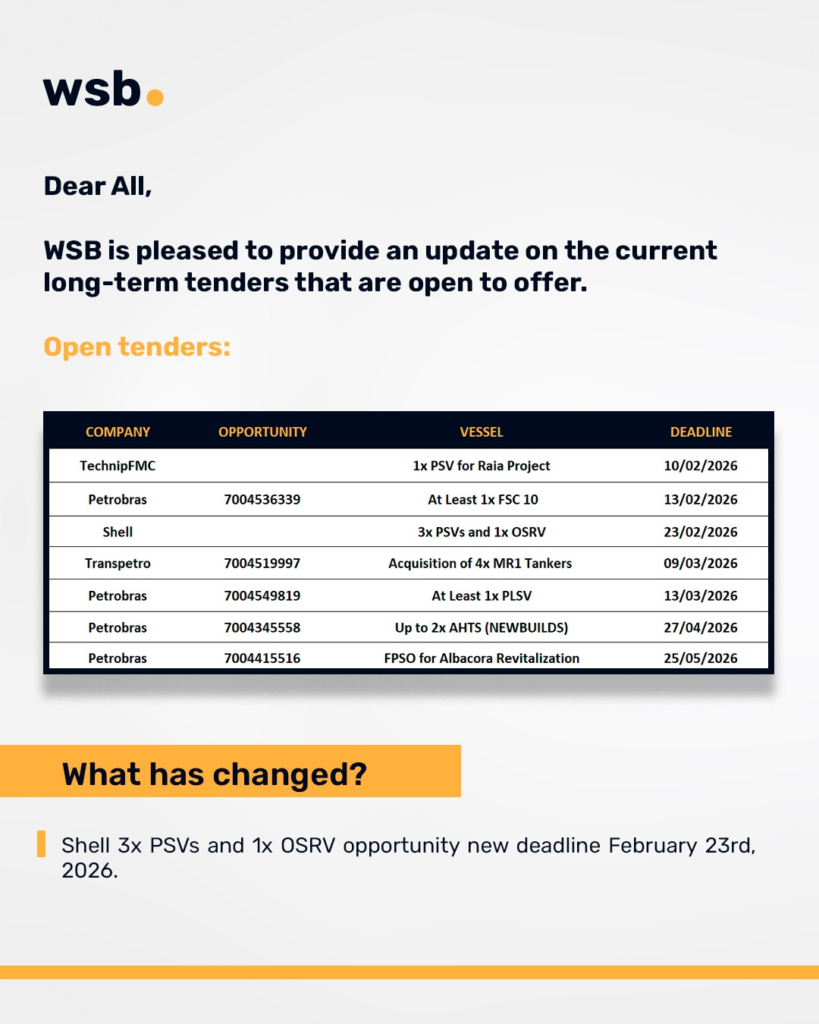 wsb.

Dear All,

WSB is pleased to provide an update on the current long-term tenders that are open to offer.

Open tenders:

| COMPANY | OPPORTUNITY | VESSEL | DEADLINE |
|---|---|---|---|
| TechnipFMC | | 1x PSV for Raia Project | 10/02/2026 |
| Petrobras | 7004536339 | At Least 1x FSC 10 | 13/02/2026 |
| Shell | | 3x PSVs and 1x OSRV | 23/02/2026 |
| Transpetro | 7004519997 | Acquisition of 4x MR1 Tankers | 09/03/2026 |
| Petrobras | 7004549819 | At Least 1x PLSV | 13/03/2026 |
| Petrobras | 7004345558 | Up to 2x AHTS (NEWBUILDS) | 27/04/2026 |
| Petrobras | 7004415516 | FPSO for Albacora Revitalization | 25/05/2026 |

What has changed?

Shell 3x PSVs and 1x OSRV opportunity new deadline February 23rd, 2026.